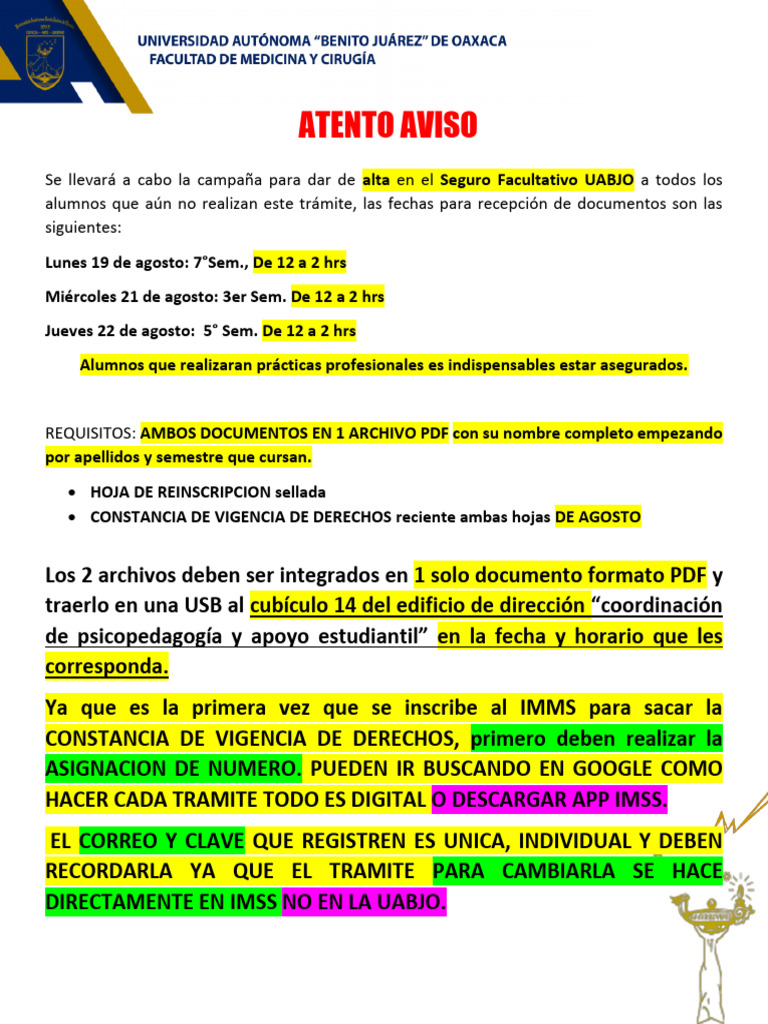 UNIVERSIDAD AUTÓNOMA "BENITO JUÁREZ" DE OAXACA
FACULTAD DE MEDICINA Y CIRUGÍA

ATENTO AVISO

Se llevará a cabo la campaña para dar de alta en el Seguro Facultativo UABJO a todos los alumnos que aún no realizan este trámite, las fechas para recepción de documentos son las siguientes:

Lunes 19 de agosto: 7°Sem., De 12 a 2 hrs

Miércoles 21 de agosto: 3er Sem. De 12 a 2 hrs

Jueves 22 de agosto: 5° Sem. De 12 a 2 hrs

Alumnos que realizaran prácticas profesionales es indispensables estar asegurados.

REQUISITOS: AMBOS DOCUMENTOS EN 1 ARCHIVO PDF con su nombre completo empezando por apellidos y semestre que cursan.

• HOJA DE REINSCRIPCION sellada
• CONSTANCIA DE VIGENCIA DE DERECHOS reciente ambas hojas DE AGOSTO

Los 2 archivos deben ser integrados en 1 solo documento formato PDF y traerlo en una USB al cubículo 14 del edificio de dirección "coordinación de psicopedagogía y apoyo estudiantil" en la fecha y horario que les corresponda.

Ya que es la primera vez que se inscribe al IMMS para sacar la CONSTANCIA DE VIGENCIA DE DERECHOS, primero deben realizar la ASIGNACION DE NUMERO. PUEDEN IR BUSCANDO EN GOOGLE COMO HACER CADA TRAMITE TODO ES DIGITAL O DESCARGAR APP IMSS.

EL CORREO Y CLAVE QUE REGISTREN ES UNICA, INDIVIDUAL Y DEBEN RECORDARLA YA QUE EL TRAMITE PARA CAMBIARLA SE HACE DIRECTAMENTE EN IMSS NO EN LA UABJO.